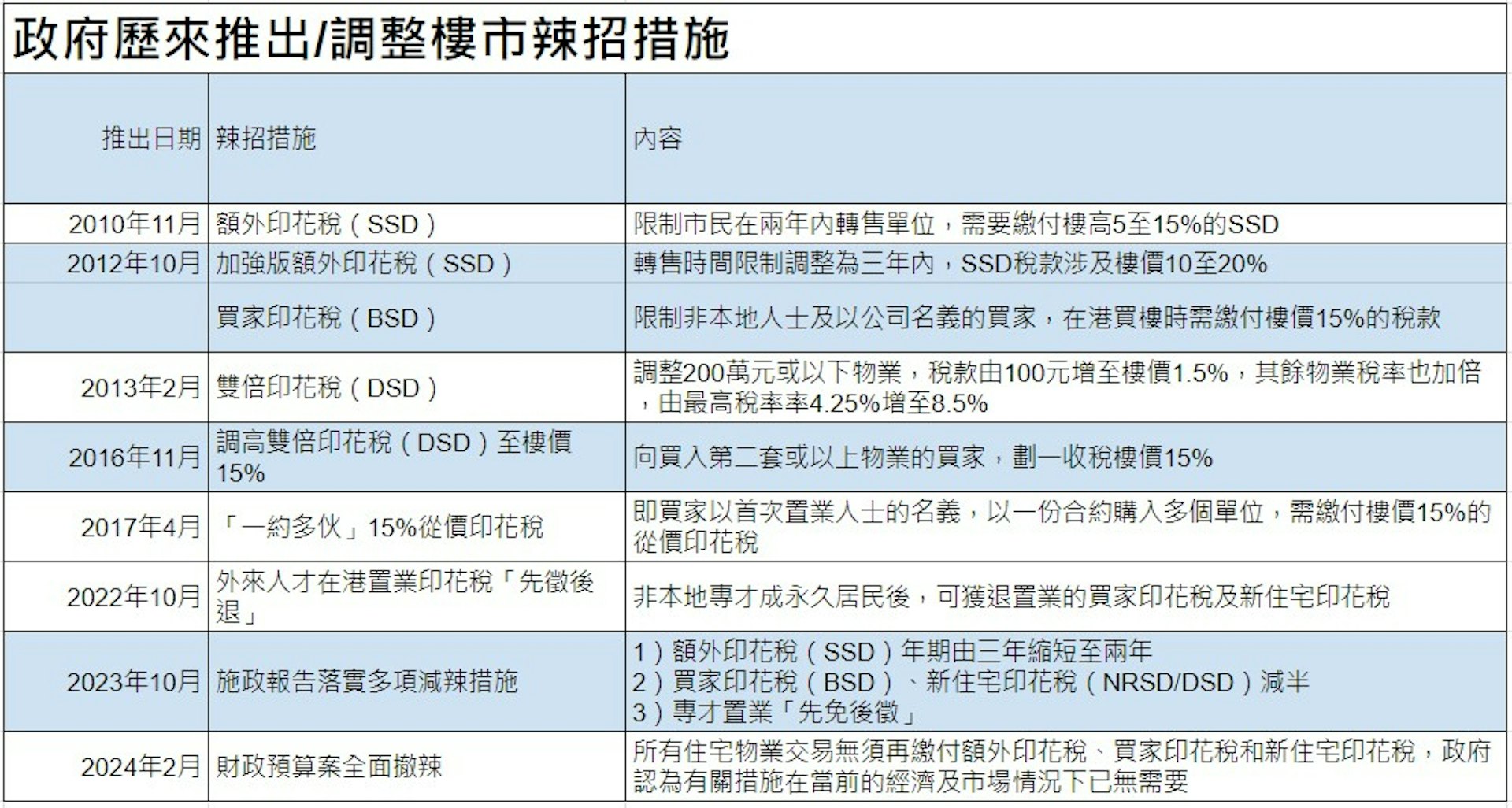 政府歷來推出/調整樓市辣招措施

| 推出日期 | 辣招措施 | 內容 |
|---|---|---|
| 2010年11月 | 額外印花稅（SSD） | 限制市民在兩年內轉售單位，需要繳付樓高5至15%的SSD |
| 2012年10月 | 加強版額外印花稅（SSD） | 轉售時間限制調整為三年內，SSD稅款涉及樓價10至20% |
| | 買家印花稅（BSD） | 限制非本地人士及以公司名義的買家，在港買樓時需繳付樓價15%的稅款 |
| 2013年2月 | 雙倍印花稅（DSD） | 調整200萬元或以下物業，稅款由100元增至樓價1.5%，其餘物業稅率也加倍，由最高稅率率4.25%增至8.5% |
| 2016年11月 | 調高雙倍印花稅（DSD）至樓價15% | 向買入第二套或以上物業的買家，劃一收稅樓價15% |
| 2017年4月 | 「一約多伙」15%從價印花稅 | 即買家以首次置業人士的名義，以一份合約購入多個單位，需繳付樓價15%的從價印花稅 |
| 2022年10月 | 外來人才在港置業印花稅「先徵後退」 | 非本地專才成永久居民後，可獲退置業的買家印花稅及新住宅印花稅 |
| 2023年10月 | 施政報告落實多項減辣措施 | 1）額外印花稅（SSD）年期由三年縮短至兩年 2）買家印花稅（BSD）、新住宅印花稅（NRSD/DSD）減半 3）專才置業「先免後徵」 |
| 2024年2月 | 財政預算案全面撤辣 | 所有住宅物業交易無須再繳付額外印花稅、買家印花稅和新住宅印花稅，政府認為有關措施在當前的經濟及市場情況下已無需要 |